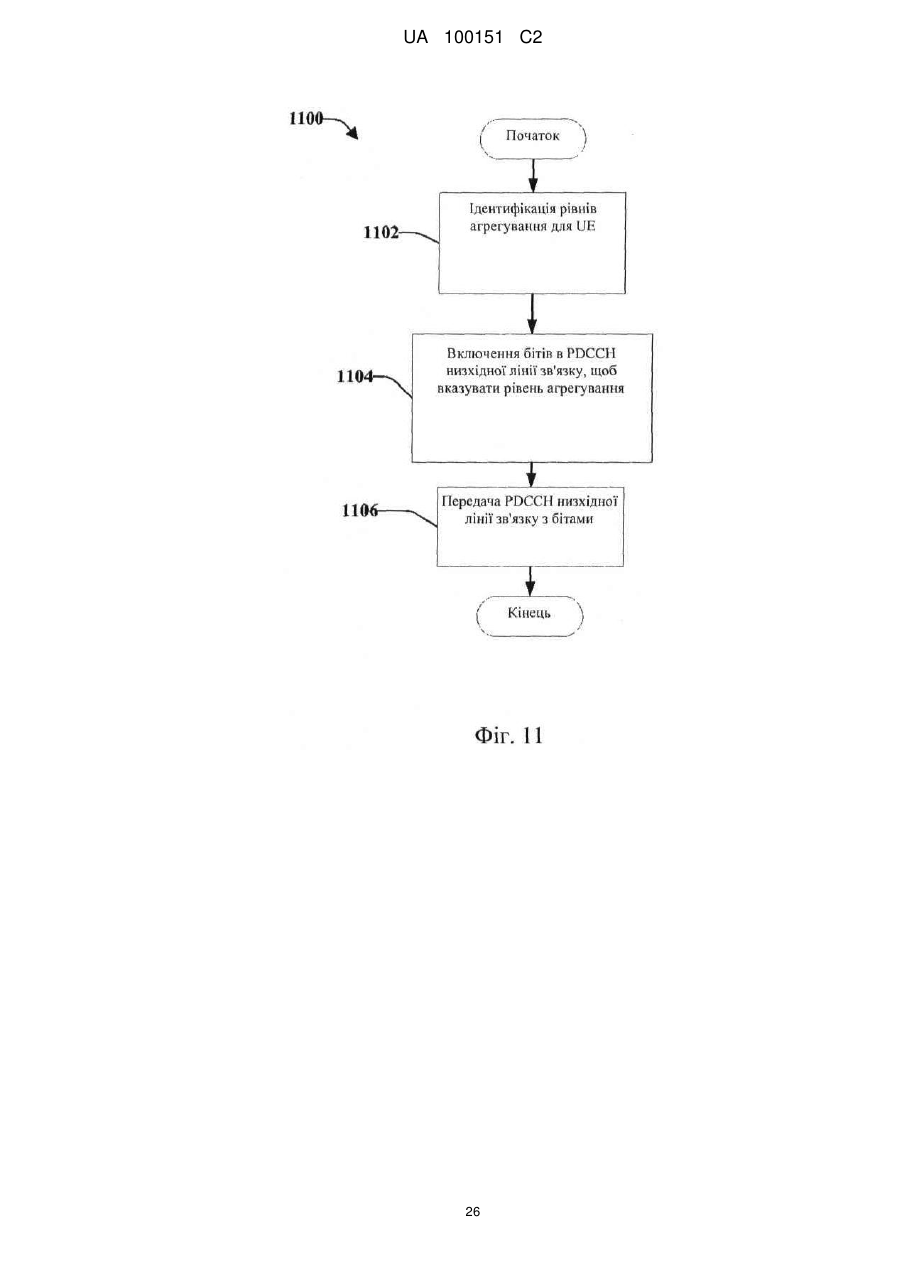 UA 100151 C2

1100

Початок

1102

Ідентифікація рівнів агрегування для UE

1104

Включення бітів в PDCCH низхідної лінії зв'язку, щоб вказувати рівень агрегування

1106

Передача PDCCH низхідної лінії зв'язку з бітами

Кінець

Фіг. 11

26